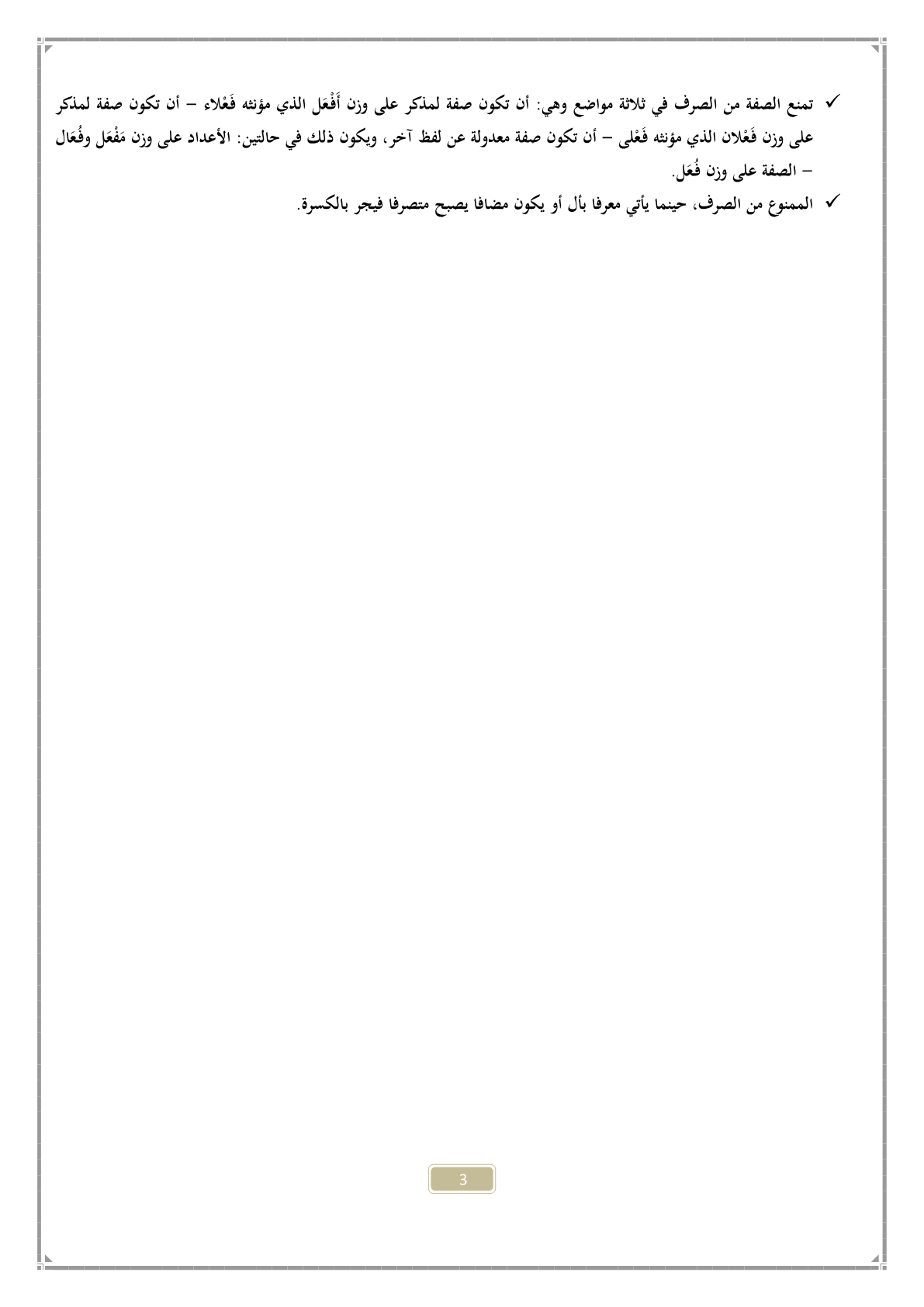 ✓ تمنع الصفة من الصرف في ثلاثة مواضع وهي: أن تكون صفة لمذكر على وزن أَفْعَل الذي مؤنثه فَعْلاء – أن تكون صفة لمذكر على وزن فَعْلان الذي مؤنثه فَعْلى – أن تكون صفة معدولة عن لفظ آخر، ويكون ذلك في حالتين: الأعداد على وزن مَفْعَل وفُعَال – الصفة على وزن فُعَل.

✓ الممنوع من الصرف، حينما يأتي معرفا بأل أو يكون مضافا يصبح متصرفا فيجر بالكسرة.

3